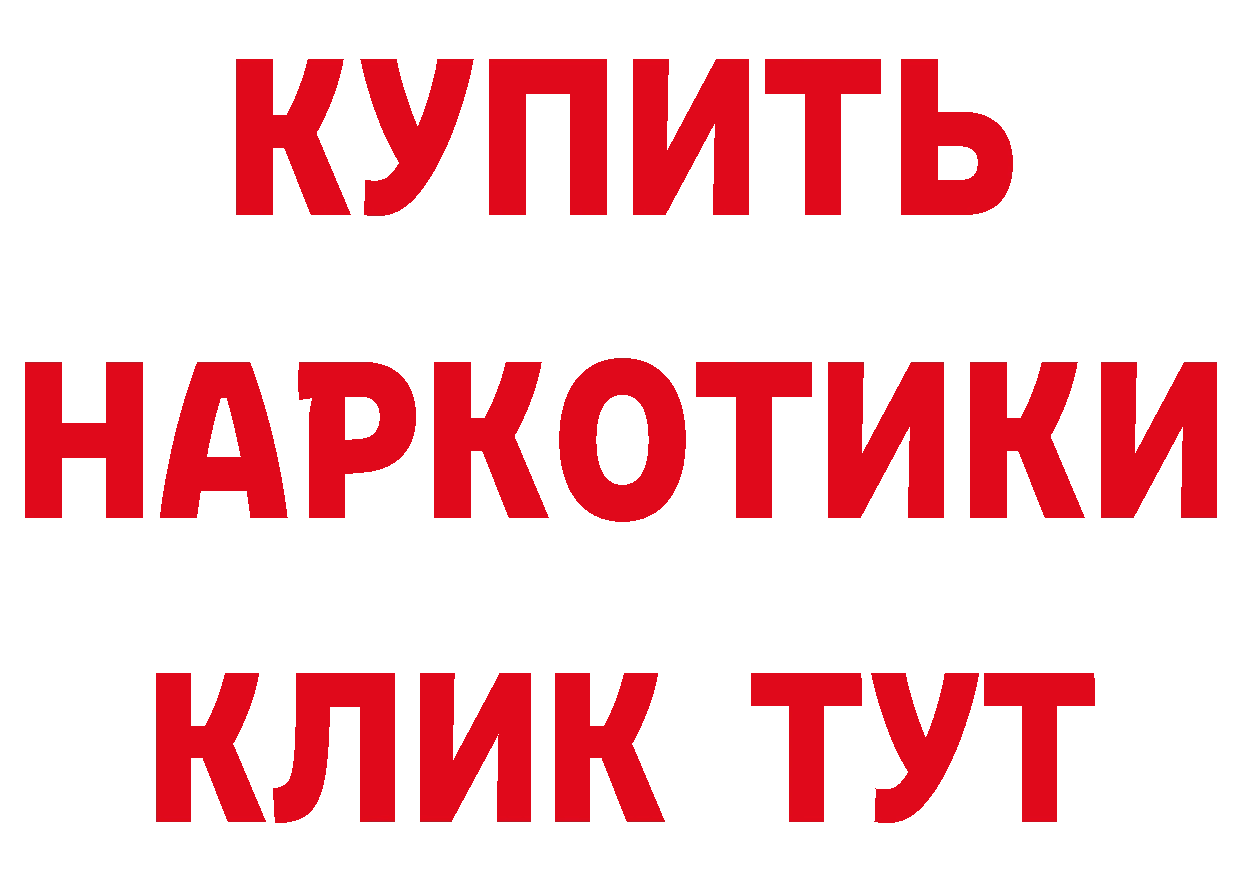 КУПИТЬ НАРКОТИКИ КЛИК ТУТ